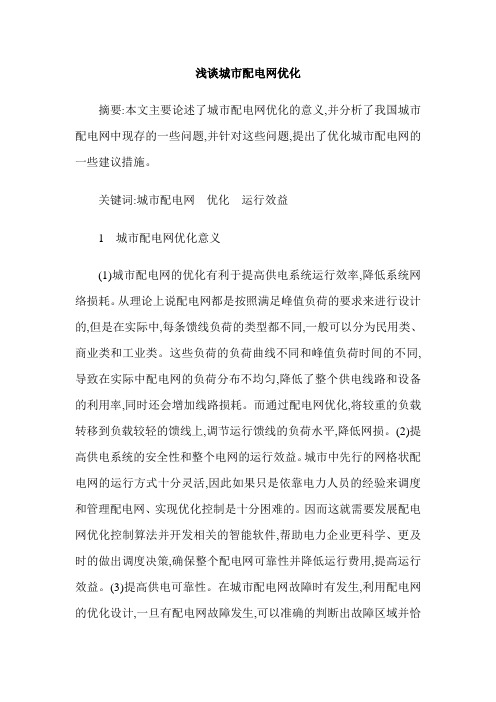 浅谈城市配电网优化

摘要:本文主要论述了城市配电网优化的意义,并分析了我国城市配电网中现存的一些问题,并针对这些问题,提出了优化城市配电网的一些建议措施。

关键词:城市配电网　优化　运行效益

1　城市配电网优化意义

(1)城市配电网的优化有利于提高供电系统运行效率,降低系统网络损耗。从理论上说配电网都是按照满足峰值负荷的要求来进行设计的,但是在实际中,每条馈线负荷的类型都不同,一般可以分为民用类、商业类和工业类。这些负荷的负荷曲线不同和峰值负荷时间的不同,导致在实际中配电网的负荷分布不均匀,降低了整个供电线路和设备的利用率,同时还会增加线路损耗。而通过配电网优化,将较重的负载转移到负载较轻的馈线上,调节运行馈线的负荷水平,降低网损。(2)提高供电系统的安全性和整个电网的运行效益。城市中先行的网格状配电网的运行方式十分灵活,因此如果只是依靠电力人员的经验来调度和管理配电网、实现优化控制是十分困难的。因而这就需要发展配电网优化控制算法并开发相关的智能软件,帮助电力企业更科学、更及时的做出调度决策,确保整个配电网可靠性并降低运行费用,提高运行效益。(3)提高供电可靠性。在城市配电网故障时有发生,利用配电网的优化设计,一旦有配电网故障发生,可以准确的判断出故障区域并恰